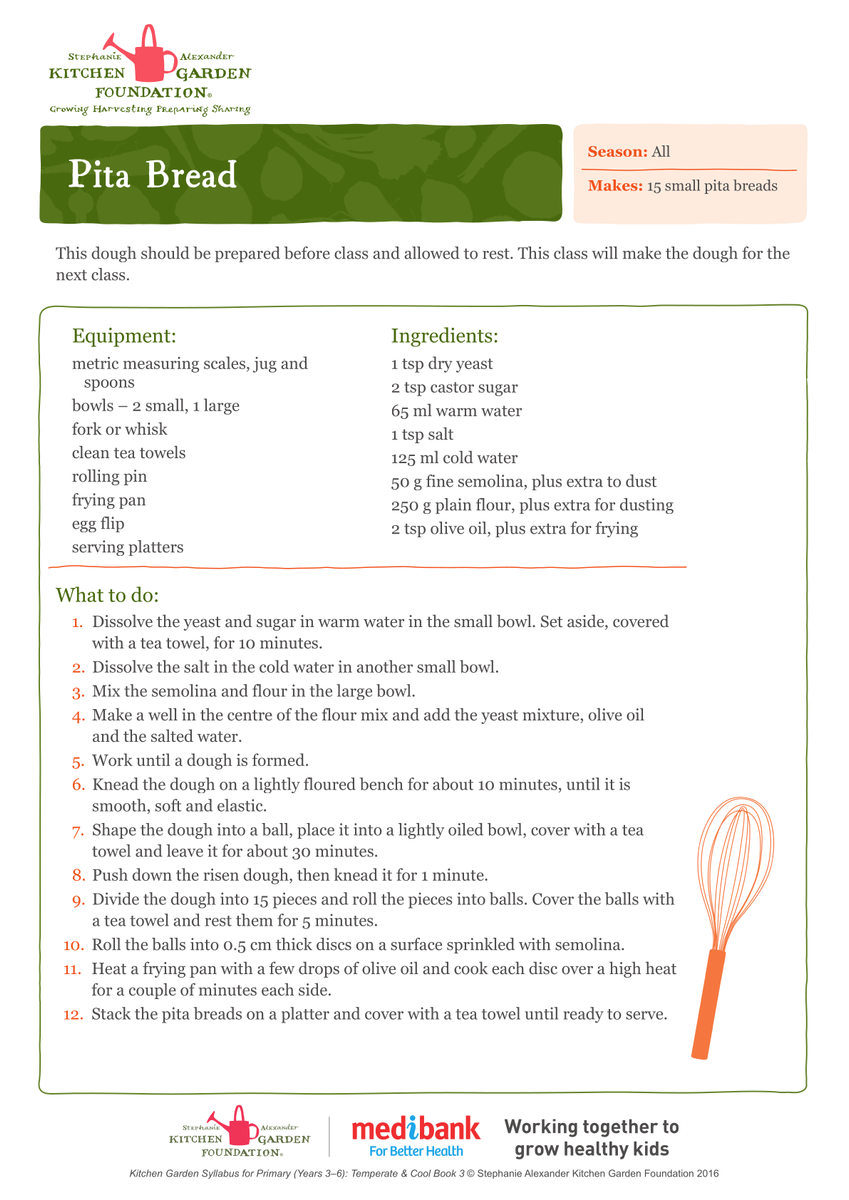 Stephanie Alexander
KITCHEN GARDEN
FOUNDATION®
Growing Harvesting Preparing Sharing

Pita Bread

Season: All

Makes: 15 small pita breads

This dough should be prepared before class and allowed to rest. This class will make the dough for the next class.

Equipment:
metric measuring scales, jug and spoons
bowls – 2 small, 1 large
fork or whisk
clean tea towels
rolling pin
frying pan
egg flip
serving platters

Ingredients:
1 tsp dry yeast
2 tsp castor sugar
65 ml warm water
1 tsp salt
125 ml cold water
50 g fine semolina, plus extra to dust
250 g plain flour, plus extra for dusting
2 tsp olive oil, plus extra for frying

What to do:
1. Dissolve the yeast and sugar in warm water in the small bowl. Set aside, covered with a tea towel, for 10 minutes.
2. Dissolve the salt in the cold water in another small bowl.
3. Mix the semolina and flour in the large bowl.
4. Make a well in the centre of the flour mix and add the yeast mixture, olive oil and the salted water.
5. Work until a dough is formed.
6. Knead the dough on a lightly floured bench for about 10 minutes, until it is smooth, soft and elastic.
7. Shape the dough into a ball, place it into a lightly oiled bowl, cover with a tea towel and leave it for about 30 minutes.
8. Push down the risen dough, then knead it for 1 minute.
9. Divide the dough into 15 pieces and roll the pieces into balls. Cover the balls with a tea towel and rest them for 5 minutes.
10. Roll the balls into 0.5 cm thick discs on a surface sprinkled with semolina.
11. Heat a frying pan with a few drops of olive oil and cook each disc over a high heat for a couple of minutes each side.
12. Stack the pita breads on a platter and cover with a tea towel until ready to serve.

Stephanie Alexander
KITCHEN GARDEN
FOUNDATION®

medibank
For Better Health

Working together to grow healthy kids

Kitchen Garden Syllabus for Primary (Years 3–6): Temperate & Cool Book 3 © Stephanie Alexander Kitchen Garden Foundation 2016